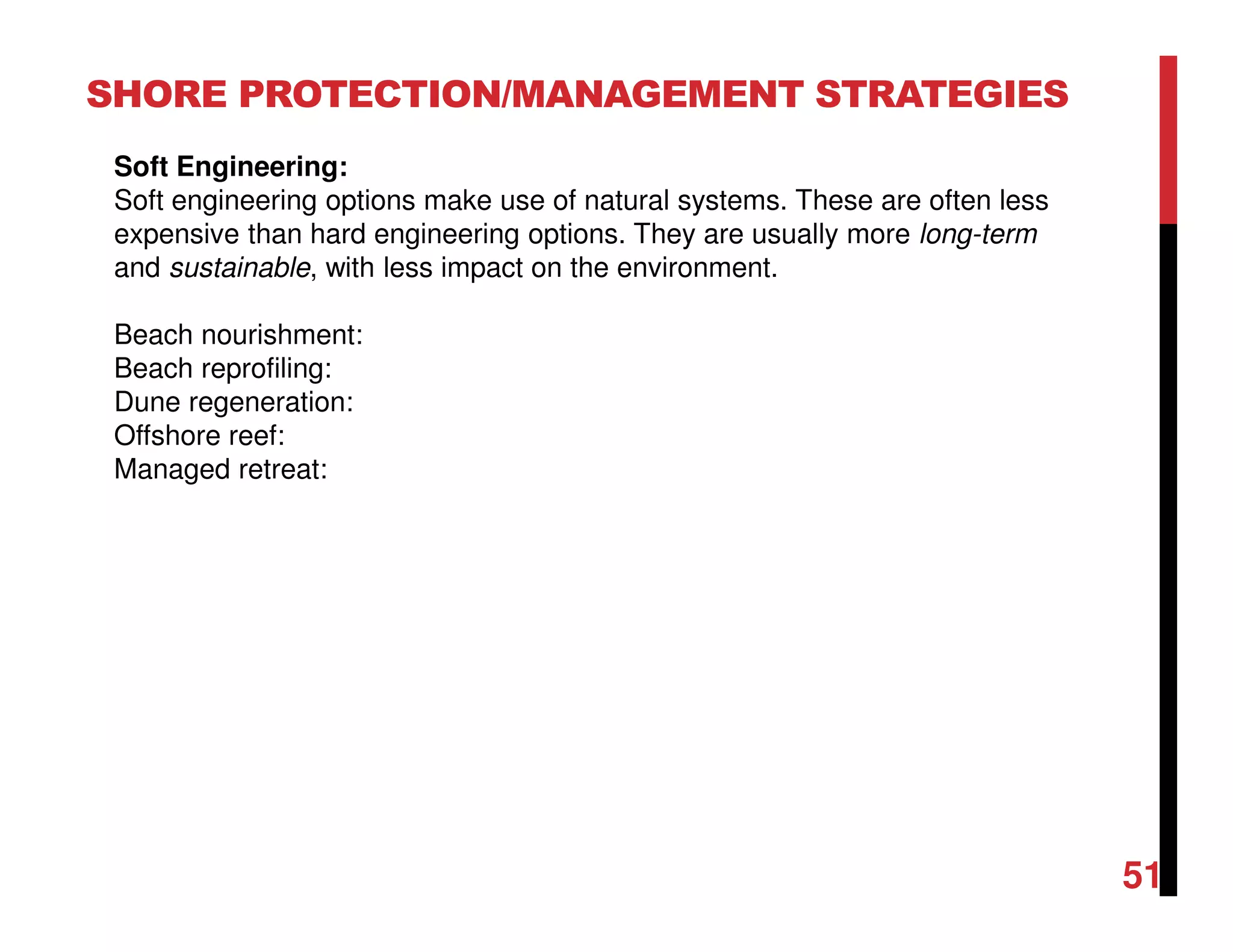 SHORE PROTECTION/MANAGEMENT STRATEGIES

Soft Engineering:
Soft engineering options make use of natural systems. These are often less expensive than hard engineering options. They are usually more long-term and sustainable, with less impact on the environment.

Beach nourishment:
Beach reprofiling:
Dune regeneration:
Offshore reef:
Managed retreat:

51